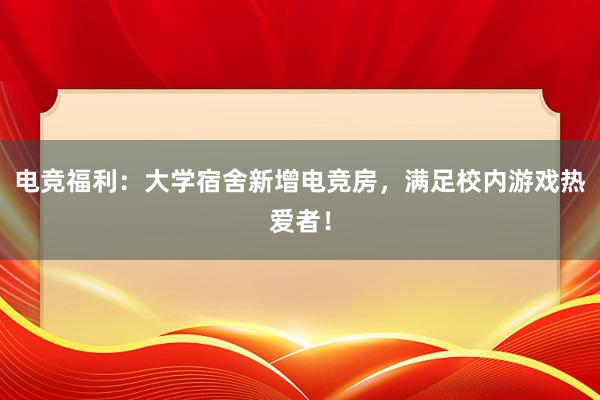 电竞福利：大学宿舍新增电竞房，满足校内游戏热爱者！